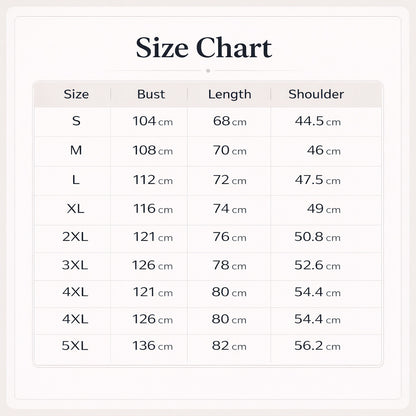 Size Chart

| Size | Bust | Length | Shoulder |
|---|---|---|---|
| S | 104 cm | 68 cm | 44.5 cm |
| M | 108 cm | 70 cm | 46 cm |
| L | 112 cm | 72 cm | 47.5 cm |
| XL | 116 cm | 74 cm | 49 cm |
| 2XL | 121 cm | 76 cm | 50.8 cm |
| 3XL | 126 cm | 78 cm | 52.6 cm |
| 4XL | 121 cm | 80 cm | 54.4 cm |
| 4XL | 126 cm | 80 cm | 54.4 cm |
| 5XL | 136 cm | 82 cm | 56.2 cm |